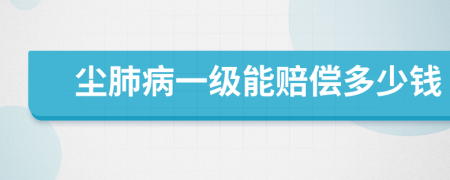 尘肺病一级能赔偿多少钱